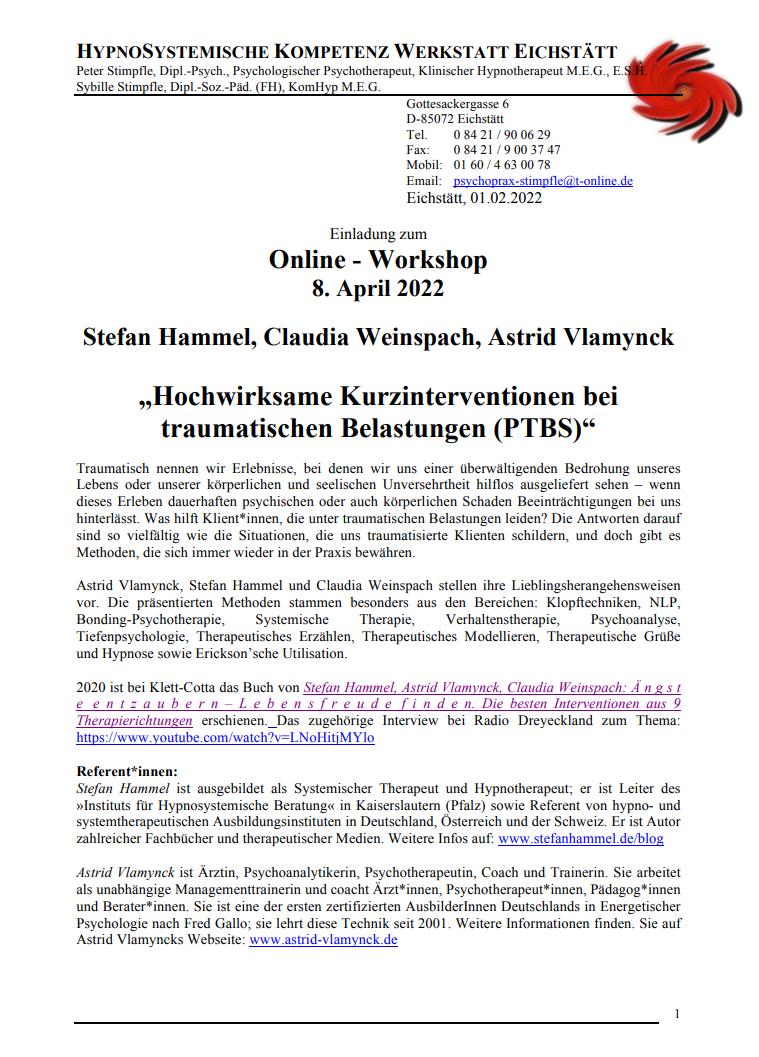 HYPNOSYSTEMISCHE KOMPETENZ WERKSTATT EICHSTÄTT
Peter Stimpfle, Dipl.-Psych., Psychologischer Psychotherapeut, Klinischer Hypnotherapeut M.E.G., E.S.H.
Sybille Stimpfle, Dipl.-Soz.-Päd. (FH), KomHyp M.E.G.

Gottesackergasse 6
D-85072 Eichstätt
Tel. 0 84 21 / 90 06 29
Fax: 0 84 21 / 9 00 37 47
Mobil: 01 60 / 4 63 00 78
Email: psychoprax-stimpfle@t-online.de
Eichstätt, 01.02.2022

Einladung zum
Online - Workshop
8. April 2022

Stefan Hammel, Claudia Weinspach, Astrid Vlamynck

„Hochwirksame Kurzinterventionen bei traumatischen Belastungen (PTBS)“

Traumatisch nennen wir Erlebnisse, bei denen wir uns einer überwältigenden Bedrohung unseres Lebens oder unserer körperlichen und seelischen Unversehrtheit hilflos ausgeliefert sehen – wenn dieses Erleben dauerhaften psychischen oder auch körperlichen Schaden Beeinträchtigungen bei uns hinterlässt. Was hilft Klient*innen, die unter traumatischen Belastungen leiden? Die Antworten darauf sind so vielfältig wie die Situationen, die uns traumatisierte Klienten schildern, und doch gibt es Methoden, die sich immer wieder in der Praxis bewähren.

Astrid Vlamynck, Stefan Hammel und Claudia Weinspach stellen ihre Lieblingsherangehensweisen vor. Die präsentierten Methoden stammen besonders aus den Bereichen: Klopftechniken, NLP, Bonding-Psychotherapie, Systemische Therapie, Verhaltenstherapie, Psychoanalyse, Tiefenpsychologie, Therapeutisches Erzählen, Therapeutisches Modellieren, Therapeutische Grüße und Hypnose sowie Erickson’sche Utilisation.

2020 ist bei Klett-Cotta das Buch von Stefan Hammel, Astrid Vlamynck, Claudia Weinspach: Ä n g s t e e n t z a u b e r n – L e b e n s f r e u d e f i n d e n. Die besten Interventionen aus 9 Therapierichtungen erschienen. Das zugehörige Interview bei Radio Dreyeckland zum Thema: https://www.youtube.com/watch?v=LNoHitjMYlo

Referent*innen:
Stefan Hammel ist ausgebildet als Systemischer Therapeut und Hypnotherapeut; er ist Leiter des »Instituts für Hypnosystemische Beratung« in Kaiserslautern (Pfalz) sowie Referent von hypno- und systemtherapeutischen Ausbildungsinstituten in Deutschland, Österreich und der Schweiz. Er ist Autor zahlreicher Fachbücher und therapeutischer Medien. Weitere Infos auf: www.stefanhammel.de/blog

Astrid Vlamynck ist Ärztin, Psychoanalytikerin, Psychotherapeutin, Coach und Trainerin. Sie arbeitet als unabhängige Managementtrainerin und coacht Ärzt*innen, Psychotherapeut*innen, Pädagog*innen und Berater*innen. Sie ist eine der ersten zertifizierten AusbilderInnen Deutschlands in Energetischer Psychologie nach Fred Gallo; sie lehrt diese Technik seit 2001. Weitere Informationen finden. Sie auf Astrid Vlamyncks Webseite: www.astrid-vlamynck.de

1